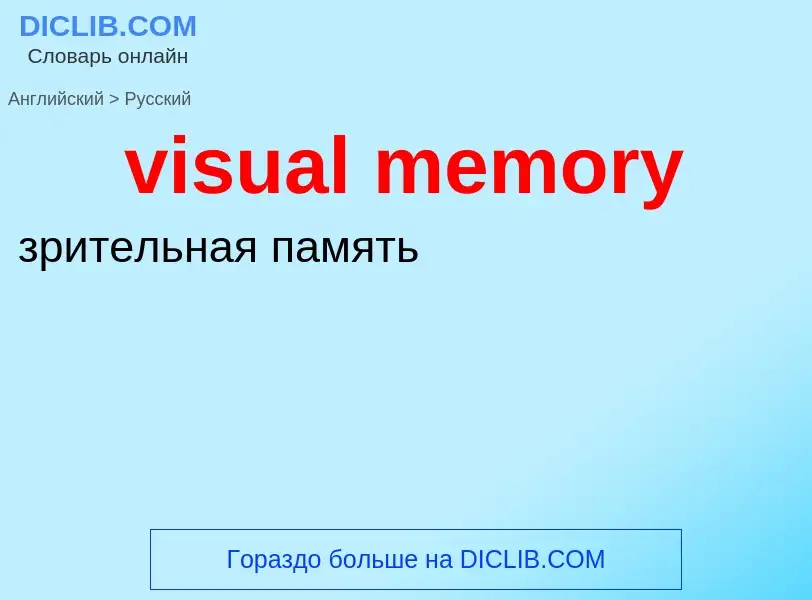 DICLIB.COM
Словарь онлайн

Английский > Русский

visual memory

зрительная память

Гораздо больше на DICLIB.COM